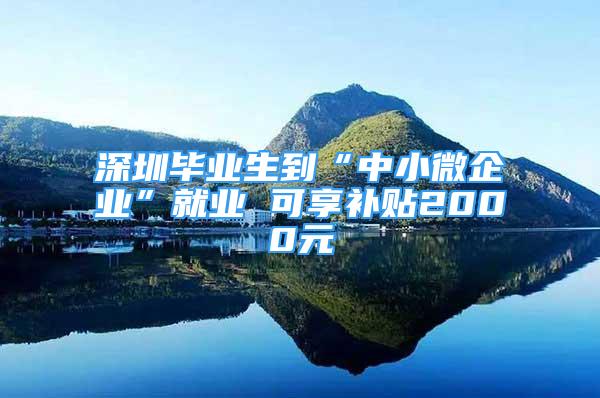 深圳毕业生到“中小微企业”就业 可享补贴2000元